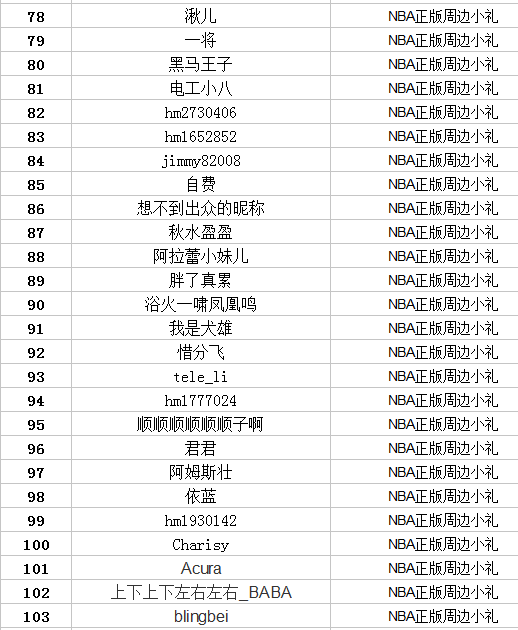 | 78 | 湫儿 | NBA正版周边小礼 |
|---|---|---|
| 79 | 一将 | NBA正版周边小礼 |
| 80 | 黑马王子 | NBA正版周边小礼 |
| 81 | 电工小八 | NBA正版周边小礼 |
| 82 | hm2730406 | NBA正版周边小礼 |
| 83 | hm1652852 | NBA正版周边小礼 |
| 84 | jimmy82008 | NBA正版周边小礼 |
| 85 | 自费 | NBA正版周边小礼 |
| 86 | 想不到出众的昵称 | NBA正版周边小礼 |
| 87 | 秋水盈盈 | NBA正版周边小礼 |
| 88 | 阿拉蕾小妹儿 | NBA正版周边小礼 |
| 89 | 胖了真累 | NBA正版周边小礼 |
| 90 | 浴火一啸凤凰鸣 | NBA正版周边小礼 |
| 91 | 我是犬雄 | NBA正版周边小礼 |
| 92 | 惜分飞 | NBA正版周边小礼 |
| 93 | tele_li | NBA正版周边小礼 |
| 94 | hm1777024 | NBA正版周边小礼 |
| 95 | 顺顺顺顺顺顺子啊 | NBA正版周边小礼 |
| 96 | 君君 | NBA正版周边小礼 |
| 97 | 阿姆斯壮 | NBA正版周边小礼 |
| 98 | 依蓝 | NBA正版周边小礼 |
| 99 | hm1930142 | NBA正版周边小礼 |
| 100 | Charisy | NBA正版周边小礼 |
| 101 | Acura | NBA正版周边小礼 |
| 102 | 上下上下左右左右_BABA | NBA正版周边小礼 |
| 103 | blingbei | NBA正版周边小礼 |